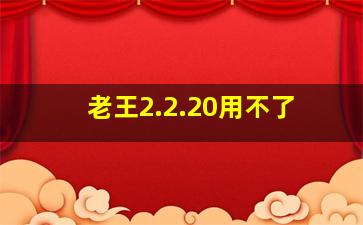 老王2.2.20用不了